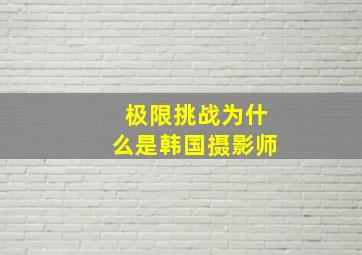 极限挑战为什么是韩国摄影师